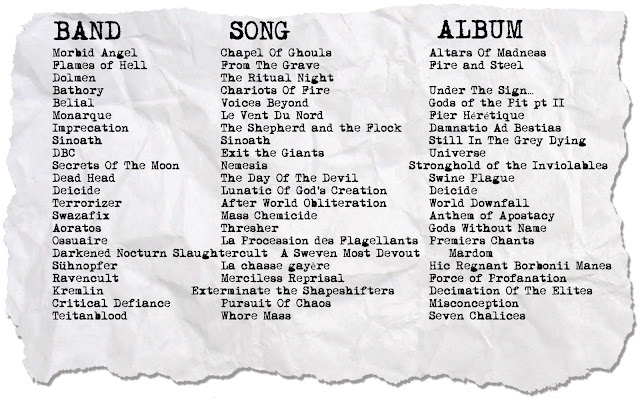 | BAND | SONG | ALBUM |
|---|---|---|
| Morbid Angel | Chapel Of Ghouls | Altars Of Madness |
| Flames of Hell | From The Grave | Fire and Steel |
| Dolmen | The Ritual Night | |
| Bathory | Chariots Of Fire | Under The Sign... |
| Belial | Voices Beyond | Gods of the Pit pt II |
| Monarque | Le Vent Du Nord | Fier Hérétique |
| Imprecation | The Shepherd and the Flock | Damnatio Ad Bestias |
| Sinoath | Sinoath | Still In The Grey Dying |
| DBC | Exit the Giants | Universe |
| Secrets Of The Moon | Nemesis | Stronghold of the Inviolables |
| Dead Head | The Day Of The Devil | Swine Plague |
| Deicide | Lunatic Of God's Creation | Deicide |
| Terrorizer | After World Obliteration | World Downfall |
| Swazafix | Mass Chemicide | Anthem of Apostacy |
| Aoratos | Thresher | Gods Without Name |
| Ossuaire | La Procession des Flagellants | Premiers Chants |
| Darkened Nocturn Slaughtercult | A Sweven Most Devout | Mardom |
| Sühnopfer | La chasse gayère | Hic Regnant Borbonii Manes |
| Ravencult | Merciless Reprisal | Force of Profanation |
| Kremlin | Exterminate the Shapeshifters | Decimation Of The Elites |
| Critical Defiance | Pursuit Of Chaos | Misconception |
| Teitanblood | Whore Mass | Seven Chalices |